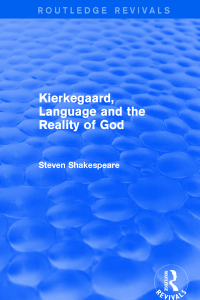 ROUTLEDGE REVIVALS

Kierkegaard, Language and the Reality of God

Steven Shakespeare

ROUTLEDGE
REVIVALS